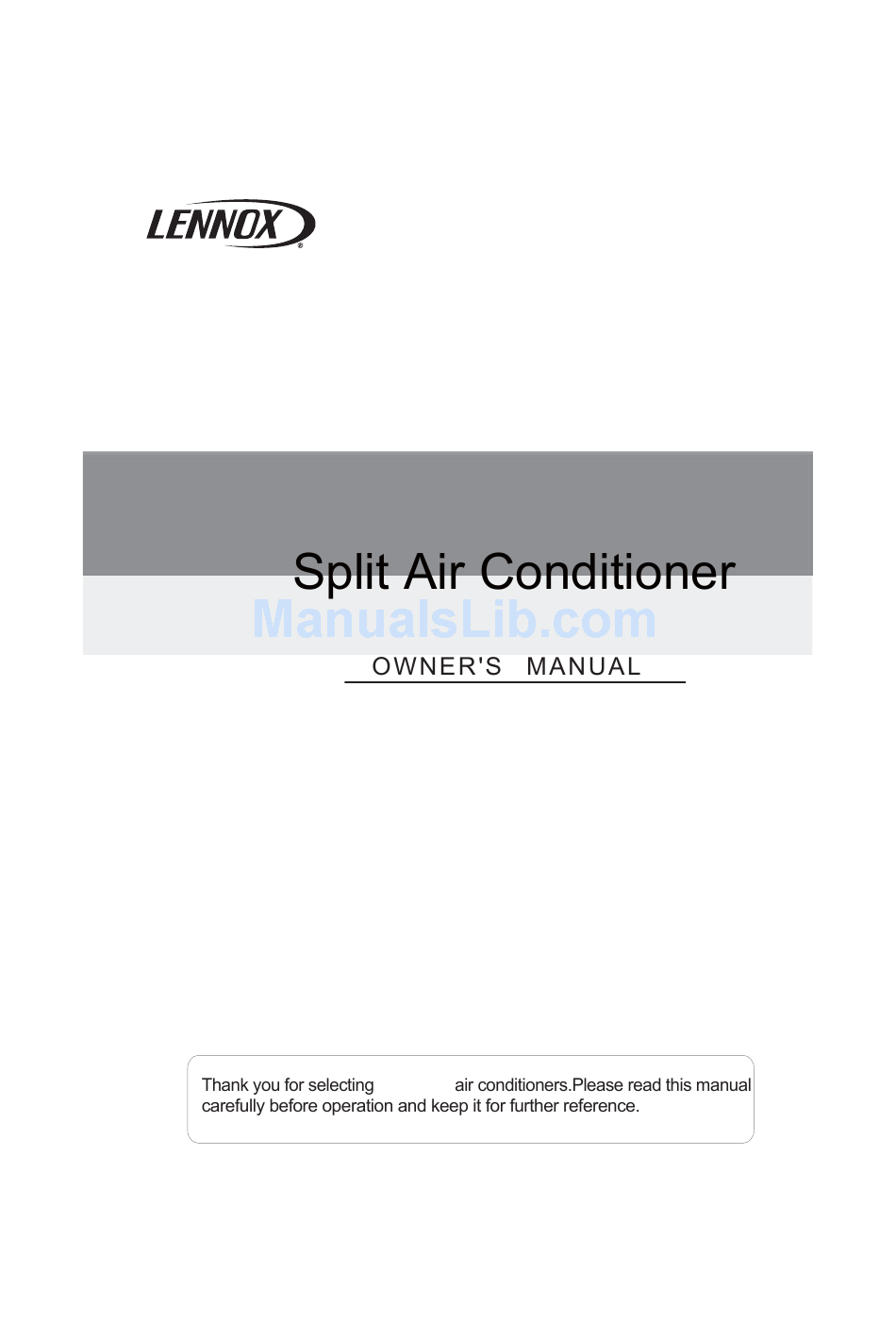 LENNOX

Split Air Conditioner

ManualsLib.com

OWNER'S MANUAL

Thank you for selecting air conditioners.Please read this manual carefully before operation and keep it for further reference.